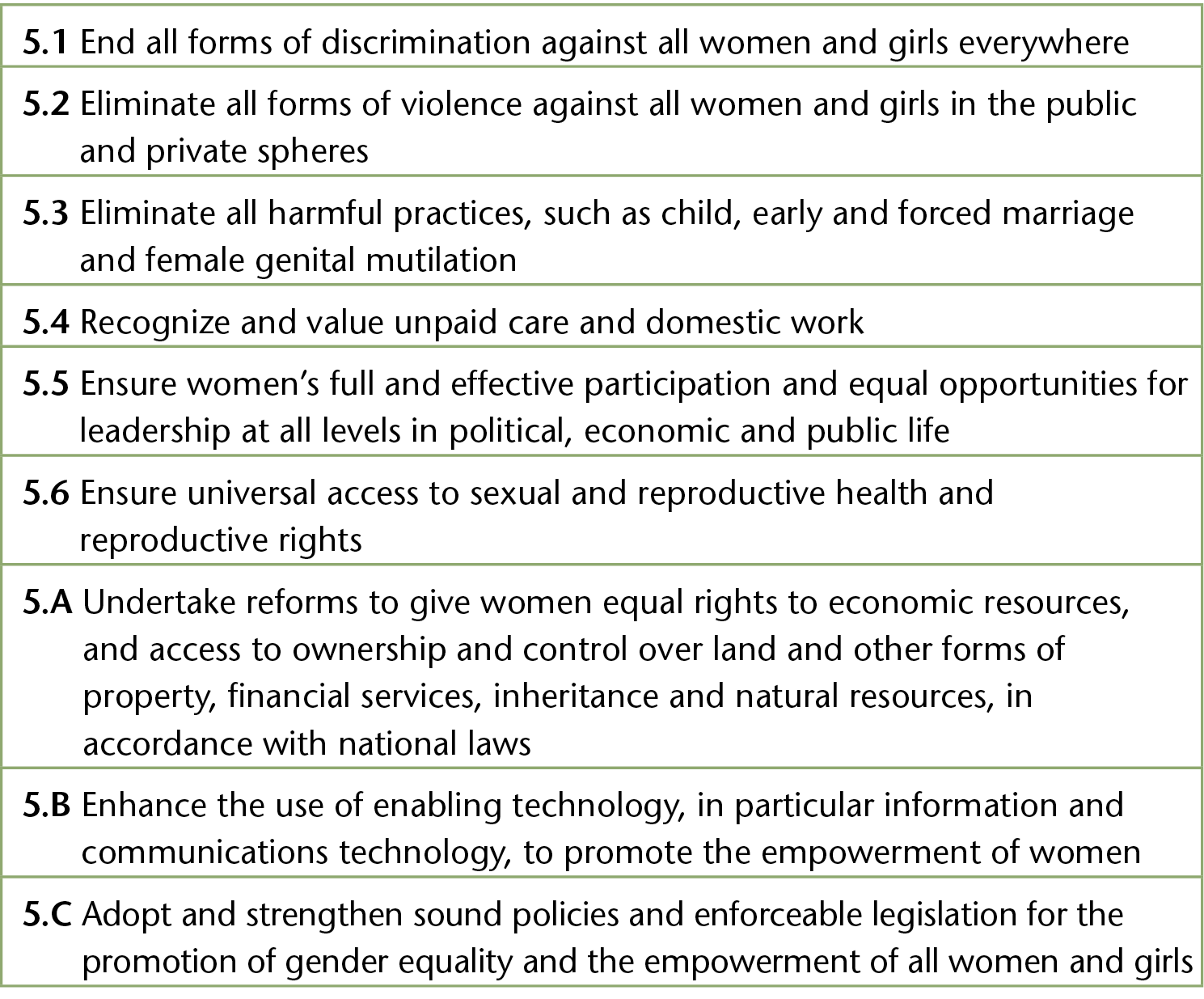 5.1 End all forms of discrimination against all women and girls everywhere

5.2 Eliminate all forms of violence against all women and girls in the public and private spheres

5.3 Eliminate all harmful practices, such as child, early and forced marriage and female genital mutilation

5.4 Recognize and value unpaid care and domestic work

5.5 Ensure women's full and effective participation and equal opportunities for leadership at all levels in political, economic and public life

5.6 Ensure universal access to sexual and reproductive health and reproductive rights

5.A Undertake reforms to give women equal rights to economic resources, and access to ownership and control over land and other forms of property, financial services, inheritance and natural resources, in accordance with national laws

5.B Enhance the use of enabling technology, in particular information and communications technology, to promote the empowerment of women

5.C Adopt and strengthen sound policies and enforceable legislation for the promotion of gender equality and the empowerment of all women and girls